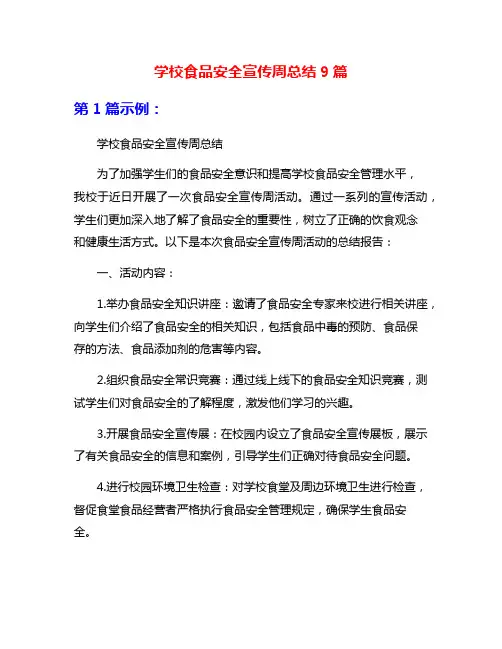 学校食品安全宣传周总结 9 篇

第 1 篇示例：

学校食品安全宣传周总结

为了加强学生们的食品安全意识和提高学校食品安全管理水平，我校于近日开展了一次食品安全宣传周活动。通过一系列的宣传活动，学生们更加深入地了解了食品安全的重要性，树立了正确的饮食观念和健康生活方式。以下是本次食品安全宣传周活动的总结报告：

一、活动内容：

1.举办食品安全知识讲座：邀请了食品安全专家来校进行相关讲座，向学生们介绍了食品安全的相关知识，包括食品中毒的预防、食品保存的方法、食品添加剂的危害等内容。

2.组织食品安全常识竞赛：通过线上线下的食品安全知识竞赛，测试学生们对食品安全的了解程度，激发他们学习的兴趣。

3.开展食品安全宣传展：在校园内设立了食品安全宣传展板，展示了有关食品安全的信息和案例，引导学生们正确对待食品安全问题。

4.进行校园环境卫生检查：对学校食堂及周边环境卫生进行检查，督促食堂食品经营者严格执行食品安全管理规定，确保学生食品安全。